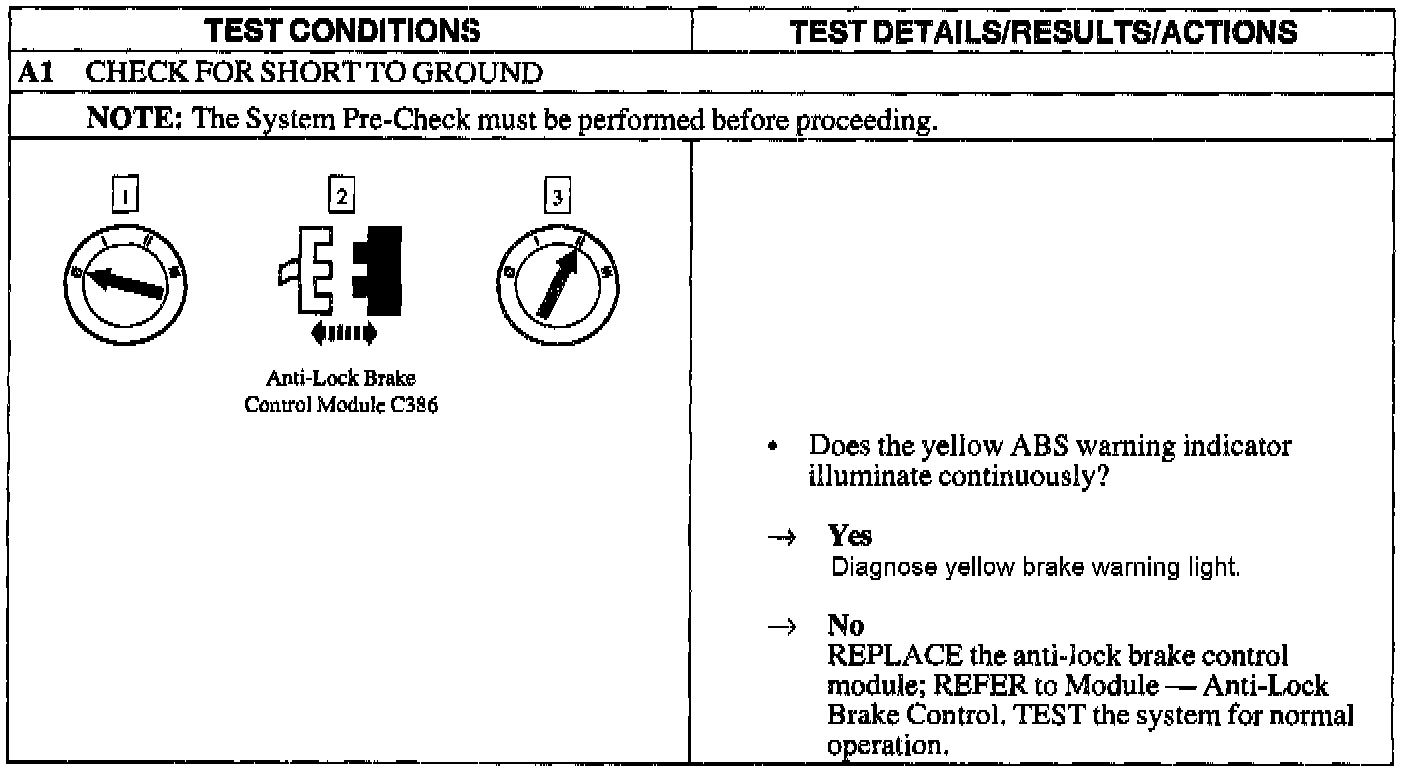 | TEST CONDITIONS | TEST DETAILS/RESULTS/ACTIONS |
|---|---|
| A1 CHECK FOR SHORT TO GROUND | |
| NOTE: The System Pre-Check must be performed before proceeding. | |
| 1 2 3 Anti-Lock Brake Control Module C386 | • Does the yellow ABS warning indicator illuminate continuously? → Yes Diagnose yellow brake warning light. → No REPLACE the anti-lock brake control module; REFER to Module — Anti-Lock Brake Control. TEST the system for normal operation. |